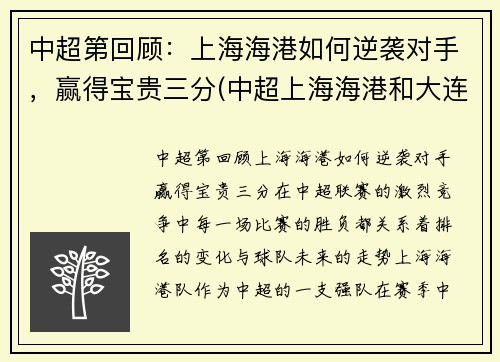 中超第回顾：上海海港如何逆袭对手，赢得宝贵三分(中超上海海港和大连

中超第回顾上海海港如何逆袭对手赢得宝贵三分在中超联赛的激烈竞争中每一场比赛的胜负都关系着排名的变化与球队未来的走势上海海港队作为中超的一支强队在赛季中